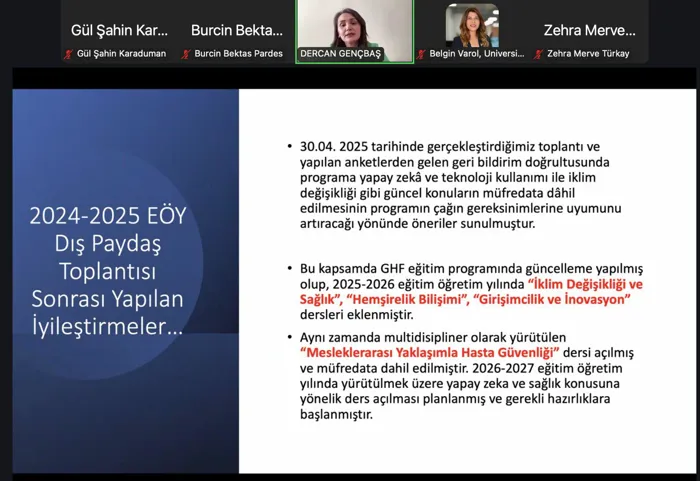 Gül Şahin Kar...
Gül Şahin Karaduman
Burcin Bekta...
Burcin Bektas Pardes
DERCAN GENÇBAŞ
Belgin Varol, Universi...
Zehra Merve...
Zehra Merve Türkay

2024-2025 EÖY Dış Paydaş Toplantısı Sonrası Yapılan İyileştirmeler...

• 30.04. 2025 tarihinde gerçekleştirdiğimiz toplantı ve yapılan anketlerden gelen geri bildirim doğrultusunda programa yapay zekâ ve teknoloji kullanımı ile iklim değişikliği gibi güncel konuların müfredata dâhil edilmesinin programın çağın gereksinimlerine uyumunu artıracağı yönünde öneriler sunulmuştur.

• Bu kapsamda GHF eğitim programında güncelleme yapılmış olup, 2025-2026 eğitim öğretim yılında "İklim Değişikliği ve Sağlık", "Hemşirelik Bilişimi", "Girişimcilik ve İnovasyon" dersleri eklenmiştir.

• Aynı zamanda multidisipliner olarak yürütülen "Mesleklerarası Yaklaşımla Hasta Güvenliği" dersi açılmış ve müfredata dahil edilmiştir. 2026-2027 eğitim öğretim yılında yürütülmek üzere yapay zeka ve sağlık konusuna yönelik ders açılması planlanmış ve gerekli hazırlıklara başlanmıştır.